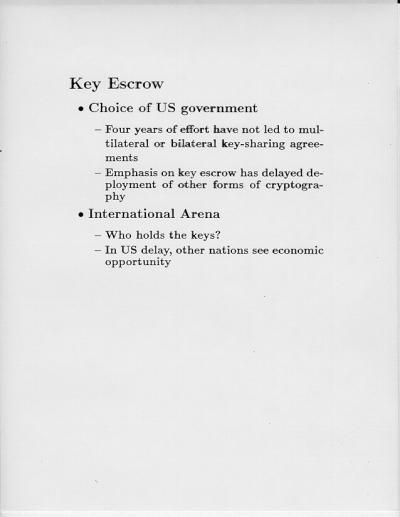 Key Escrow

• Choice of US government

– Four years of effort have not led to multilateral or bilateral key-sharing agreements

– Emphasis on key escrow has delayed deployment of other forms of cryptography

• International Arena

– Who holds the keys?

– In US delay, other nations see economic opportunity